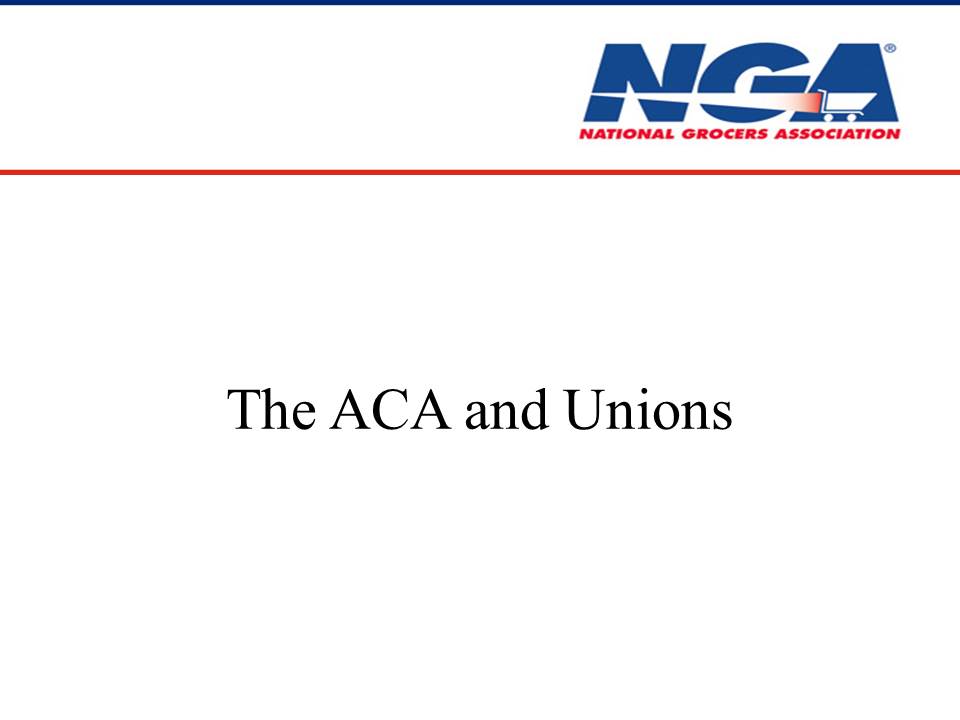 NGA®
NATIONAL GROCERS ASSOCIATION

The ACA and Unions